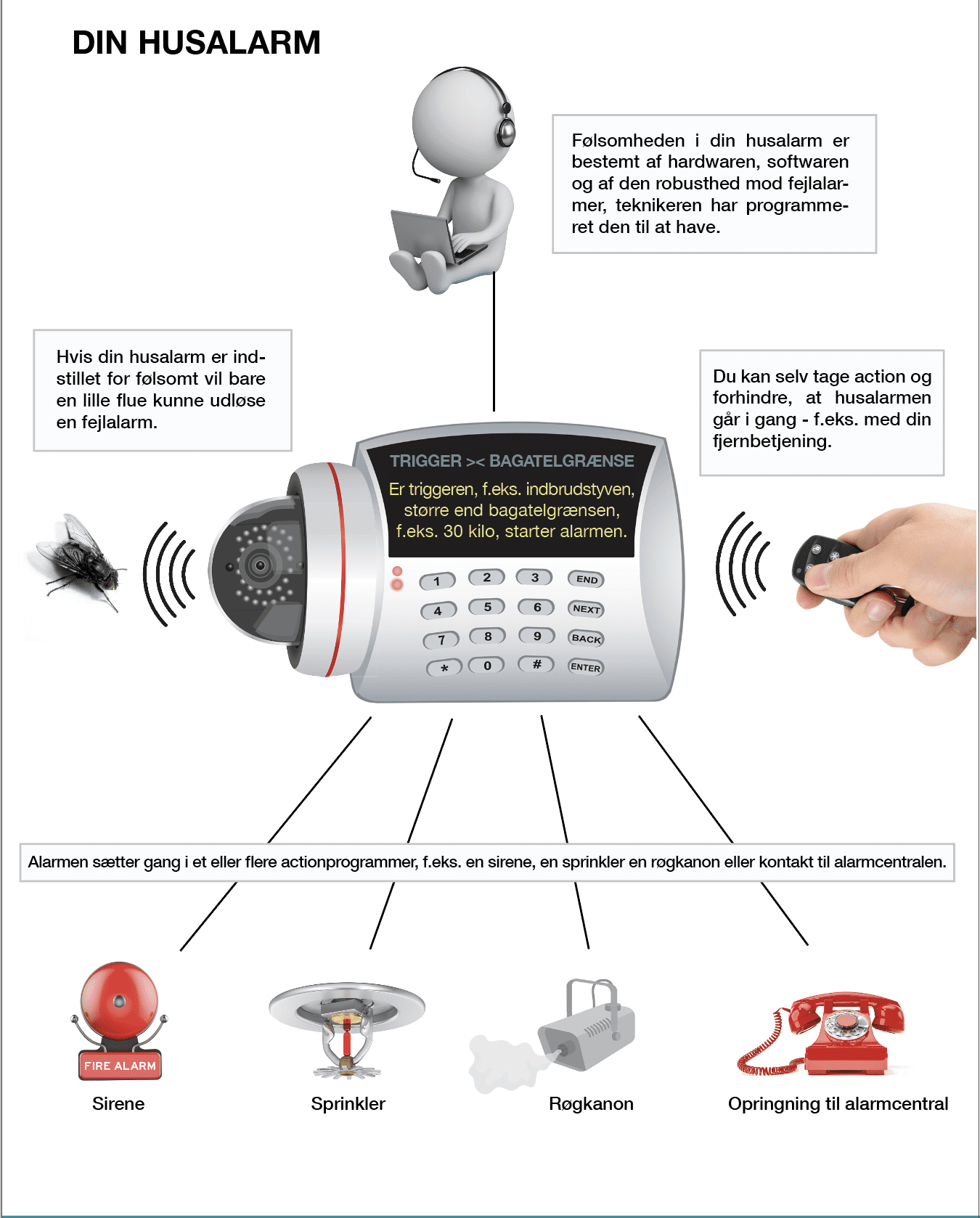 DIN HUSALARM

Følsomheden i din husalarm er bestemt af hardwaren, softwaren og af den robusthed mod fejlalarmer, teknikeren har programmeret den til at have.

Hvis din husalarm er indstillet for følsomt vil bare en lille flue kunne udløse en fejlalarm.

Du kan selv tage action og forhindre, at husalarmen går i gang - f.eks. med din fjernbetjening.

TRIGGER >< BAGATELGRÆNSE

Er triggeren, f.eks. indbrudstyven, større end bagatelgrænsen, f.eks. 30 kilo, starter alarmen.

1 2 3 END
4 5 6 NEXT
7 8 9 BACK
* 0 # ENTER

Alarmen sætter gang i et eller flere actionprogrammer, f.eks. en sirene, en sprinkler en røgkanon eller kontakt til alarmcentralen.

FIRE ALARM

Sirene

Sprinkler

Røgkanon

Opringning til alarmcentral